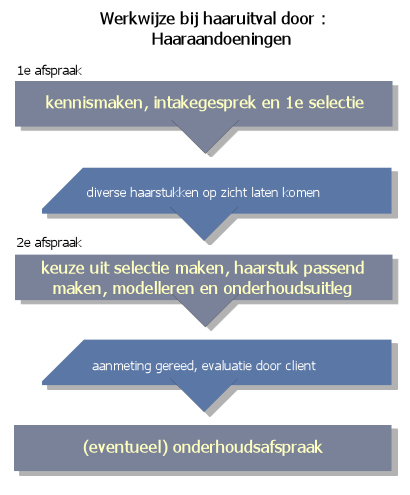 Werkwijze bij haaruitval door :
Haaraandoeningen

1e afspraak

kennismaken, intakegesprek en 1e selectie

diverse haarstukken op zicht laten komen

2e afspraak

keuze uit selectie maken, haarstuk passend maken, modelleren en onderhoudsuitleg

aanmeting gereed, evaluatie door client

(eventueel) onderhoudsafspraak